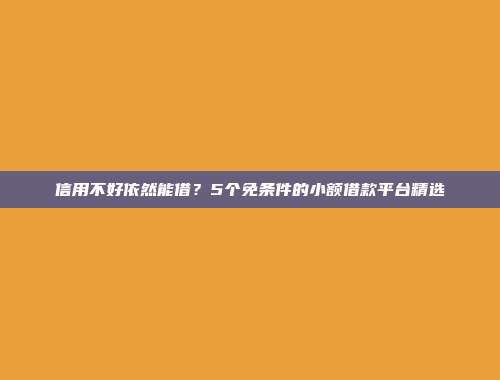 信用不好依然能借？5个免条件的小额借款平台精选